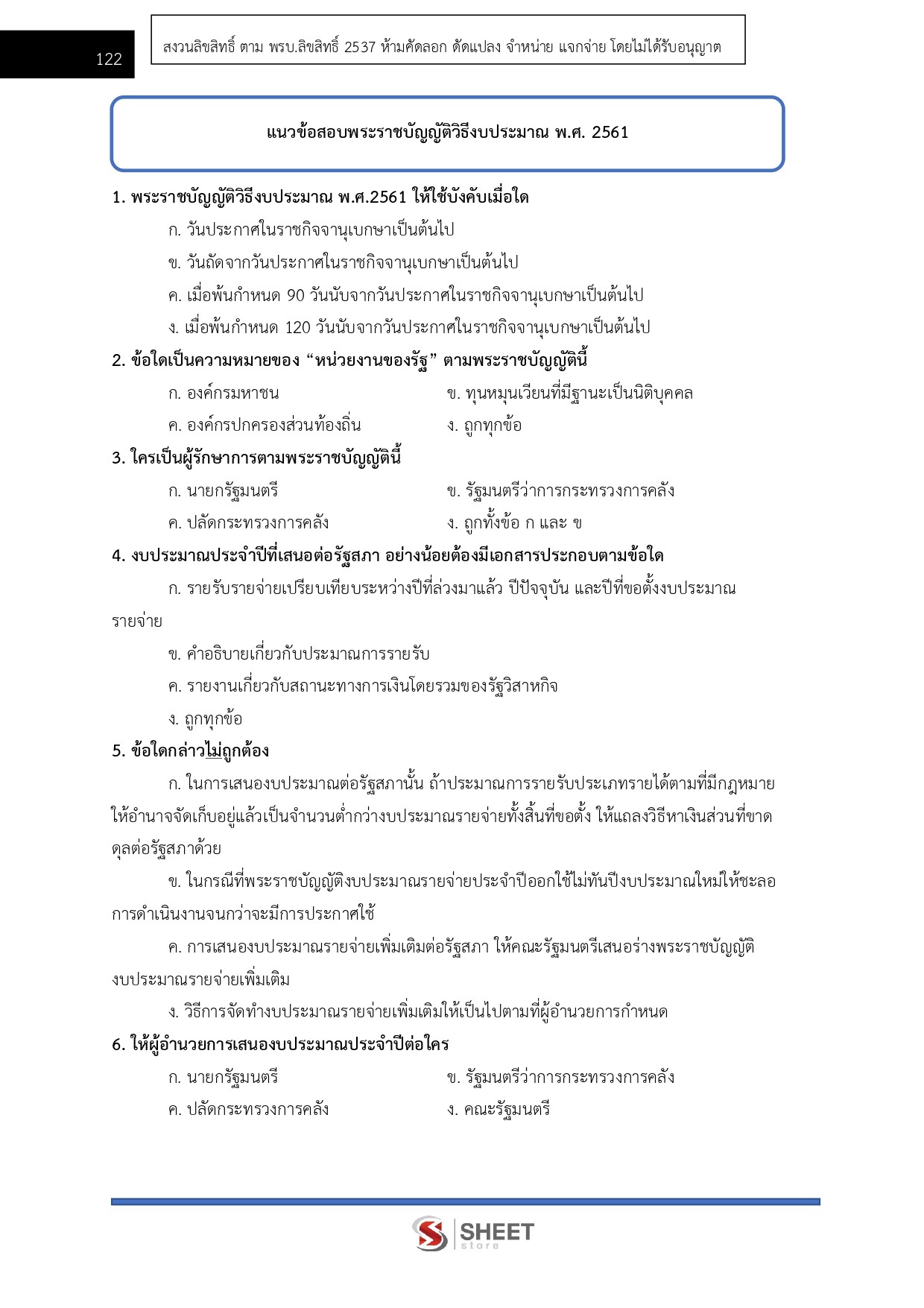 122

สงวนลิขสิทธิ์ ตาม พรบ.ลิขสิทธิ์ 2537 ห้ามคัดลอก ดัดแปลง จำหน่าย แจกจ่าย โดยไม่ได้รับอนุญาต

แนวข้อสอบพระราชบัญญัติวิธีงบประมาณ พ.ศ. 2561

1. พระราชบัญญัติวิธีงบประมาณ พ.ศ.2561 ให้ใช้บังคับเมื่อใด

ก. วันประกาศในราชกิจจานุเบกษาเป็นต้นไป

ข. วันถัดจากวันประกาศในราชกิจจานุเบกษาเป็นต้นไป

ค. เมื่อพ้นกำหนด 90 วันนับจากวันประกาศในราชกิจจานุเบกษาเป็นต้นไป

ง. เมื่อพ้นกำหนด 120 วันนับจากวันประกาศในราชกิจจานุเบกษาเป็นต้นไป

2. ข้อใดเป็นความหมายของ “หน่วยงานของรัฐ” ตามพระราชบัญญัตินี้

ก. องค์กรมหาชน

ข. ทุนหมุนเวียนที่มีฐานะเป็นนิติบุคคล

ค. องค์กรปกครองส่วนท้องถิ่น

ง. ถูกทุกข้อ

3. ใครเป็นผู้รักษาการตามพระราชบัญญัตินี้

ก. นายกรัฐมนตรี

ข. รัฐมนตรีว่าการกระทรวงการคลัง

ค. ปลัดกระทรวงการคลัง

ง. ถูกทั้งข้อ ก และ ข

4. งบประมาณประจำปีที่เสนอต่อรัฐสภา อย่างน้อยต้องมีเอกสารประกอบตามข้อใด

ก. รายรับรายจ่ายเปรียบเทียบระหว่างปีที่ล่วงมาแล้ว ปีปัจจุบัน และปีที่ขอตั้งงบประมาณรายจ่าย

ข. คำอธิบายเกี่ยวกับประมาณการรายรับ

ค. รายงานเกี่ยวกับสถานะทางการเงินโดยรวมของรัฐวิสาหกิจ

ง. ถูกทุกข้อ

5. ข้อใดกล่าวไม่ถูกต้อง

ก. ในการเสนองบประมาณต่อรัฐสภานั้น ถ้าประมาณการรายรับประเภทรายได้ตามที่มีกฎหมายให้อำนาจจัดเก็บอยู่แล้วเป็นจำนวนต่ำกว่างบประมาณรายจ่ายทั้งสิ้นที่ขอตั้ง ให้แถลงวิธีหาเงินส่วนที่ขาดดุลต่อรัฐสภาด้วย

ข. ในกรณีที่พระราชบัญญัติงบประมาณรายจ่ายประจำปีออกใช้ไม่ทันปีงบประมาณใหม่ให้ชะลอการดำเนินงานจนกว่าจะมีการประกาศใช้

ค. การเสนองบประมาณรายจ่ายเพิ่มเติมต่อรัฐสภา ให้คณะรัฐมนตรีเสนอร่างพระราชบัญญัติงบประมาณรายจ่ายเพิ่มเติม

ง. วิธีการจัดทำงบประมาณรายจ่ายเพิ่มเติมให้เป็นไปตามที่ผู้อำนวยการกำหนด

6. ให้ผู้อำนวยการเสนองบประมาณประจำปีต่อใคร

ก. นายกรัฐมนตรี

ข. รัฐมนตรีว่าการกระทรวงการคลัง

ค. ปลัดกระทรวงการคลัง

ง. คณะรัฐมนตรี

SHEET store